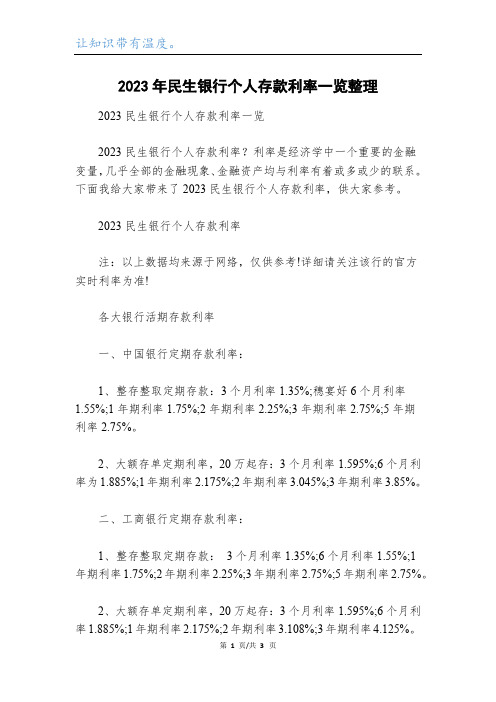 让知识带有温度。

2023年民生银行个人存款利率一览整理

2023民生银行个人存款利率一览

2023民生银行个人存款利率？利率是经济学中一个重要的金融变量，几乎全部的金融现象、金融资产均与利率有着或多或少的联系。下面我给大家带来了2023民生银行个人存款利率，供大家参考。

2023民生银行个人存款利率

注：以上数据均来源于网络，仅供参考!详细请关注该行的官方实时利率为准!

各大银行活期存款利率

一、中国银行定期存款利率：

1、整存整取定期存款：3个月利率1.35%;穗宴好6个月利率1.55%;1年期利率1.75%;2年期利率2.25%;3年期利率2.75%;5年期利率2.75%。

2、大额存单定期利率，20万起存：3个月利率1.595%;6个月利率为1.885%;1年期利率2.175%;2年期利率3.045%;3年期利率3.85%。

二、工商银行定期存款利率：

1、整存整取定期存款： 3个月利率1.35%;6个月利率1.55%;1年期利率1.75%;2年期利率2.25%;3年期利率2.75%;5年期利率2.75%。

2、大额存单定期利率，20万起存：3个月利率1.595%;6个月利率1.885%;1年期利率2.175%;2年期利率3.108%;3年期利率4.125%。

第 1 页/共 3 页